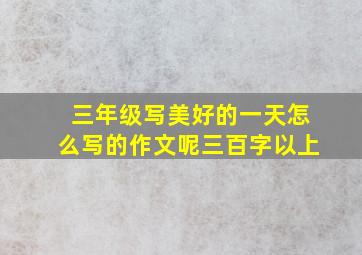 三年级写美好的一天怎么写的作文呢三百字以上